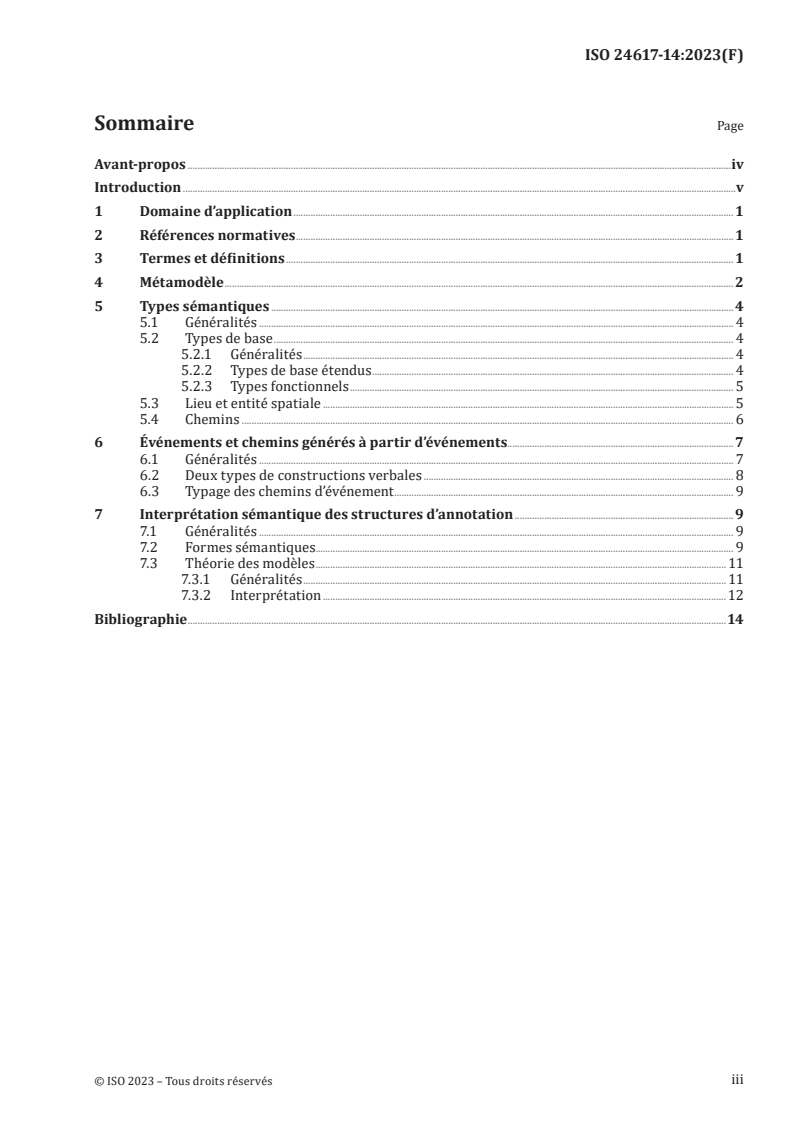 ISO 24617-14:2023(F)

Sommaire

Page

Avant-propos iv
Introduction v
1 Domaine d'application 1
2 Références normatives 1
3 Termes et définitions 1
4 Métamodèle 2
5 Types sémantiques 4
5.1 Généralités 4
5.2 Types de base 4
5.2.1 Généralités 4
5.2.2 Types de base étendus 4
5.2.3 Types fonctionnels 5
5.3 Lieu et entité spatiale 5
5.4 Chemins 6
6 Événements et chemins générés à partir d'événements 7
6.1 Généralités 7
6.2 Deux types de constructions verbales 8
6.3 Typage des chemins d'événement 9
7 Interprétation sémantique des structures d'annotation 9
7.1 Généralités 9
7.2 Formes sémantiques 9
7.3 Théorie des modèles 11
7.3.1 Généralités 11
7.3.2 Interprétation 12
Bibliographie 14

© ISO 2023 – Tous droits réservés iii